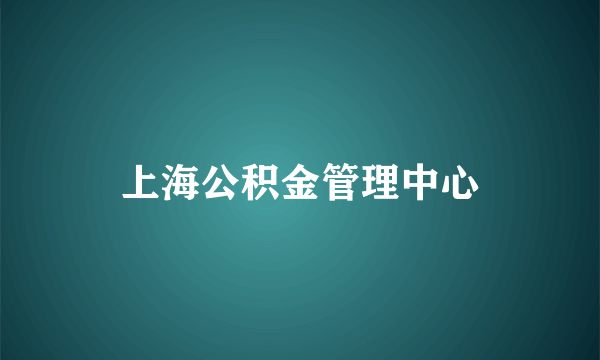 上海公积金管理中心